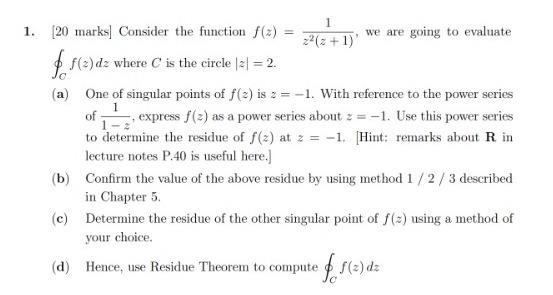 1. [20 marks] Consider the function $f(z) = \frac{1}{z^2(z+1)}$, we are going to evaluate $\oint_C f(z)\,dz$ where $C$ is the circle $|z| = 2$.

(a) One of singular points of $f(z)$ is $z = -1$. With reference to the power series of $\frac{1}{1-z}$, express $f(z)$ as a power series about $z = -1$. Use this power series to determine the residue of $f(z)$ at $z = -1$. [Hint: remarks about $\mathbf{R}$ in lecture notes P.40 is useful here.]

(b) Confirm the value of the above residue by using method 1 / 2 / 3 described in Chapter 5.

(c) Determine the residue of the other singular point of $f(z)$ using a method of your choice.

(d) Hence, use Residue Theorem to compute $\oint_C f(z)\,dz$